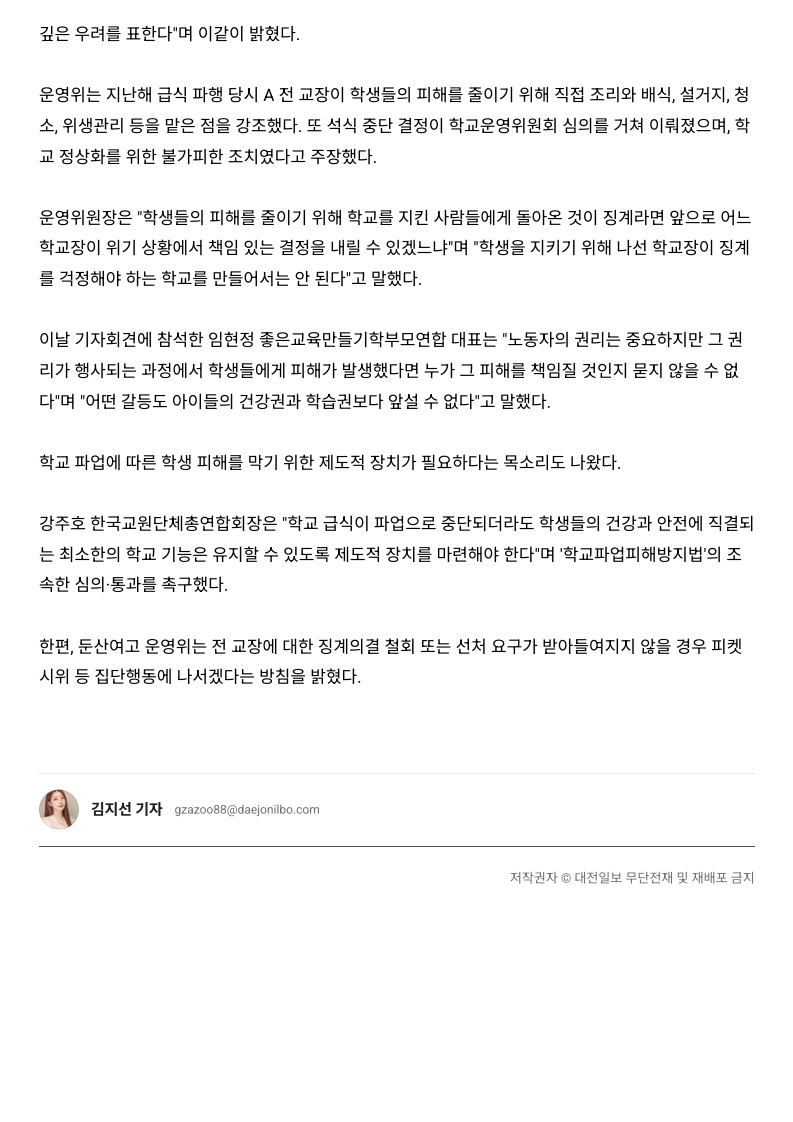 깊은 우려를 표한다"며 이같이 밝혔다.

운영위는 지난해 급식 파행 당시 A 전 교장이 학생들의 피해를 줄이기 위해 직접 조리와 배식, 설거지, 청소, 위생관리 등을 맡은 점을 강조했다. 또 석식 중단 결정이 학교운영위원회 심의를 거쳐 이뤄졌으며, 학교 정상화를 위한 불가피한 조치였다고 주장했다.

운영위원장은 "학생들의 피해를 줄이기 위해 학교를 지킨 사람들에게 돌아온 것이 징계라면 앞으로 어느 학교장이 위기 상황에서 책임 있는 결정을 내릴 수 있겠느냐"며 "학생을 지키기 위해 나선 학교장이 징계를 걱정해야 하는 학교를 만들어서는 안 된다"고 말했다.

이날 기자회견에 참석한 임현정 좋은교육만들기학부모연합 대표는 "노동자의 권리는 중요하지만 그 권리가 행사되는 과정에서 학생들에게 피해가 발생했다면 누가 그 피해를 책임질 것인지 묻지 않을 수 없다"며 "어떤 갈등도 아이들의 건강권과 학습권보다 앞설 수 없다"고 말했다.

학교 파업에 따른 학생 피해를 막기 위한 제도적 장치가 필요하다는 목소리도 나왔다.

강주호 한국교원단체총연합회장은 "학교 급식이 파업으로 중단되더라도 학생들의 건강과 안전에 직결되는 최소한의 학교 기능은 유지할 수 있도록 제도적 장치를 마련해야 한다"며 '학교파업피해방지법'의 조속한 심의·통과를 촉구했다.

한편, 둔산여고 운영위는 전 교장에 대한 징계의결 철회 또는 선처 요구가 받아들여지지 않을 경우 피켓 시위 등 집단행동에 나서겠다는 방침을 밝혔다.

김지선 기자 gzazoo88@daejonilbo.com

저작권자 © 대전일보 무단전재 및 재배포 금지